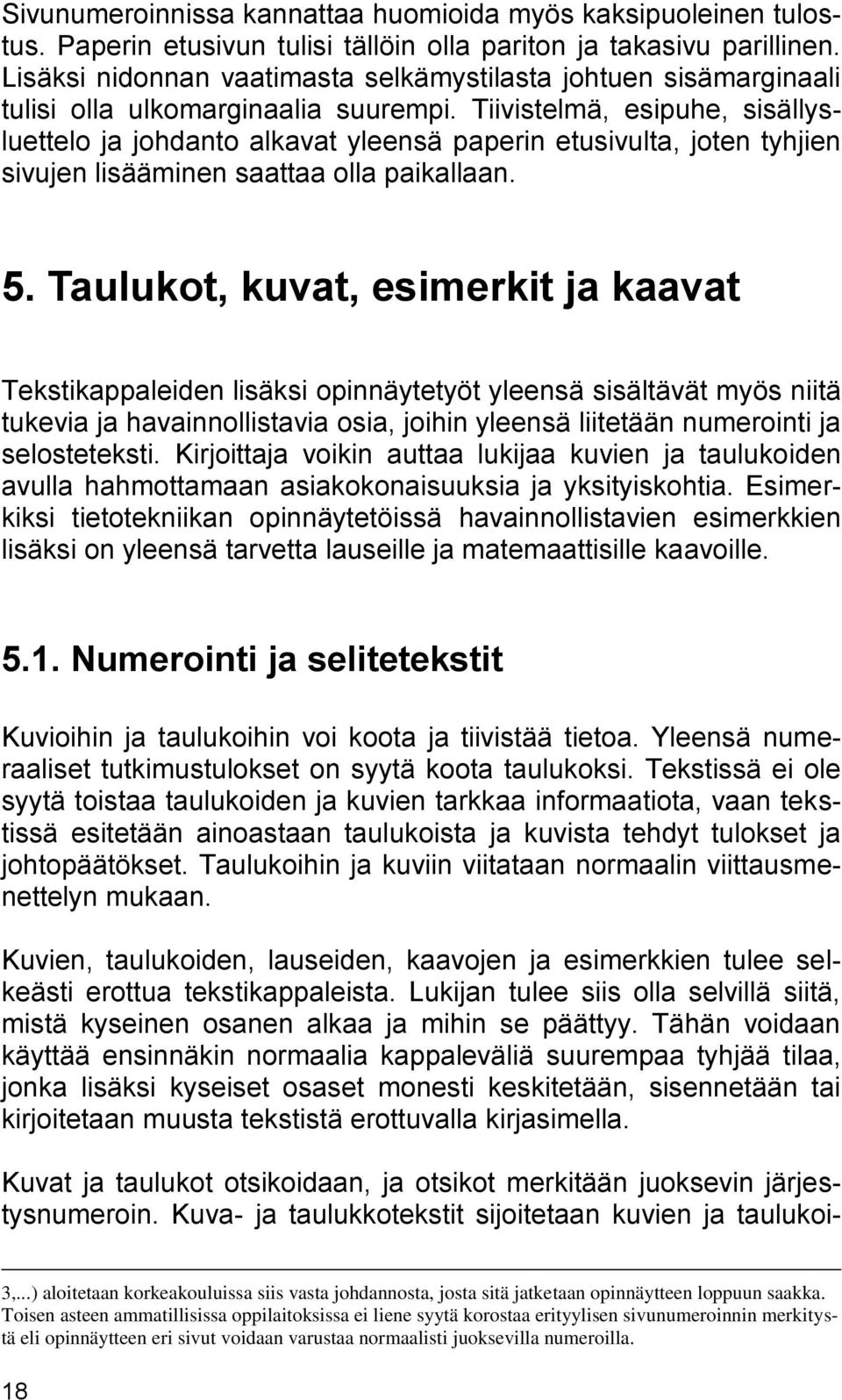 Sivunumeroinnissa kannattaa huomioida myös kaksipuoleinen tulostus. Paperin etusivun tulisi tällöin olla pariton ja takasivu parillinen. Lisäksi nidonnan vaatimasta selkämystilasta johtuen sisämarginaali tulisi olla ulkomarginaalia suurempi. Tiivistelmä, esipuhe, sisällysluettelo ja johdanto alkavat yleensä paperin etusivulta, joten tyhjien sivujen lisääminen saattaa olla paikallaan.

5. Taulukot, kuvat, esimerkit ja kaavat

Tekstikappaleiden lisäksi opinnäytetyöt yleensä sisältävät myös niitä tukevia ja havainnollistavia osia, joihin yleensä liitetään numerointi ja selosteteksti. Kirjoittaja voikin auttaa lukijaa kuvien ja taulukoiden avulla hahmottamaan asiakokonaisuuksia ja yksityiskohtia. Esimerkiksi tietotekniikan opinnäytetöissä havainnollistavien esimerkkien lisäksi on yleensä tarvetta lauseille ja matemaattisille kaavoille.

5.1. Numerointi ja selitetekstit

Kuvioihin ja taulukoihin voi koota ja tiivistää tietoa. Yleensä numeraaliset tutkimustulokset on syytä koota taulukoksi. Tekstissä ei ole syytä toistaa taulukoiden ja kuvien tarkkaa informaatiota, vaan tekstissä esitetään ainoastaan taulukoista ja kuvista tehdyt tulokset ja johtopäätökset. Taulukoihin ja kuviin viitataan normaalin viittausmenettelyn mukaan.

Kuvien, taulukoiden, lauseiden, kaavojen ja esimerkkien tulee selkeästi erottua tekstikappaleista. Lukijan tulee siis olla selvillä siitä, mistä kyseinen osanen alkaa ja mihin se päättyy. Tähän voidaan käyttää ensinnäkin normaalia kappaleväliä suurempaa tyhjää tilaa, jonka lisäksi kyseiset osaset monesti keskitetään, sisennetään tai kirjoitetaan muusta tekstistä erottuvalla kirjasimella.

Kuvat ja taulukot otsikoidaan, ja otsikot merkitään juoksevin järjestysnumeroin. Kuva- ja taulukkotekstit sijoitetaan kuvien ja taulukoi-

3,...) aloitetaan korkeakouluissa siis vasta johdannosta, josta sitä jatketaan opinnäytteen loppuun saakka. Toisen asteen ammatillisissa oppilaitoksissa ei liene syytä korostaa erityylisen sivunumeroinnin merkitystä eli opinnäytteen eri sivut voidaan varustaa normaalisti juoksevilla numeroilla.

18